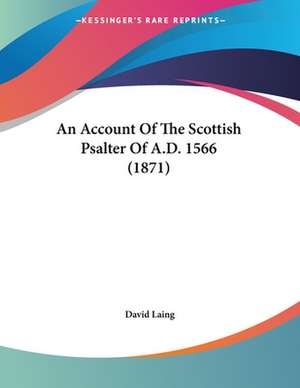 —KESSINGER'S RARE REPRINTS—

An Account Of The Scottish Psalter Of A.D. 1566 (1871)

David Laing